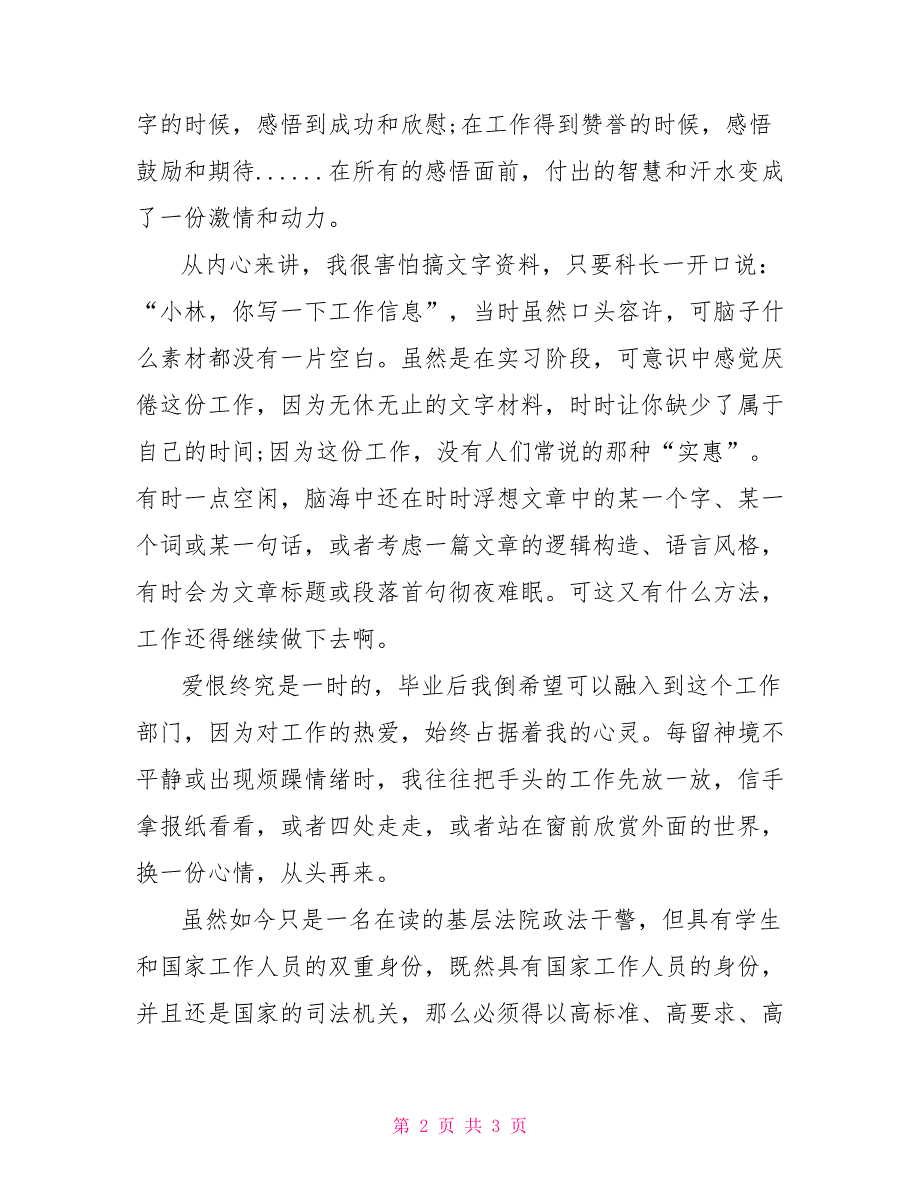 字的时候，感悟到成功和欣慰;在工作得到赞誉的时候，感悟鼓励和期待......在所有的感悟面前，付出的智慧和汗水变成了一份激情和动力。

从内心来讲，我很害怕搞文字资料，只要科长一开口说：“小林，你写一下工作信息”，当时虽然口头容许，可脑子什么素材都没有一片空白。虽然是在实习阶段，可意识中感觉厌倦这份工作，因为无休无止的文字材料，时时让你缺少了属于自己的时间;因为这份工作，没有人们常说的那种“实惠”。有时一点空闲，脑海中还在时时浮想文章中的某一个字、某一个词或某一句话，或者考虑一篇文章的逻辑构造、语言风格，有时会为文章标题或段落首句彻夜难眠。可这又有什么方法，工作还得继续做下去啊。

爱恨终究是一时的，毕业后我倒希望可以融入到这个工作部门，因为对工作的热爱，始终占据着我的心灵。每留神境不平静或出现烦躁情绪时，我往往把手头的工作先放一放，信手拿报纸看看，或者四处走走，或者站在窗前欣赏外面的世界，换一份心情，从头再来。

虽然如今只是一名在读的基层法院政法干警，但具有学生和国家工作人员的双重身份，既然具有国家工作人员的身份，并且还是国家的司法机关，那么必须得以高标准、高要求、高

第 2 页 共 3 页